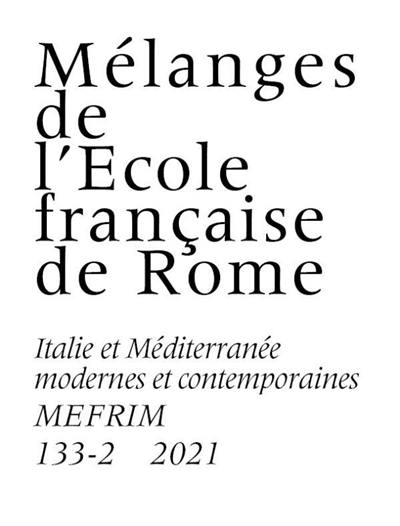 Mélanges de l'Ecole française de Rome

Italie et Méditerranée modernes et contemporaines

MEFRIM

133-2 2021